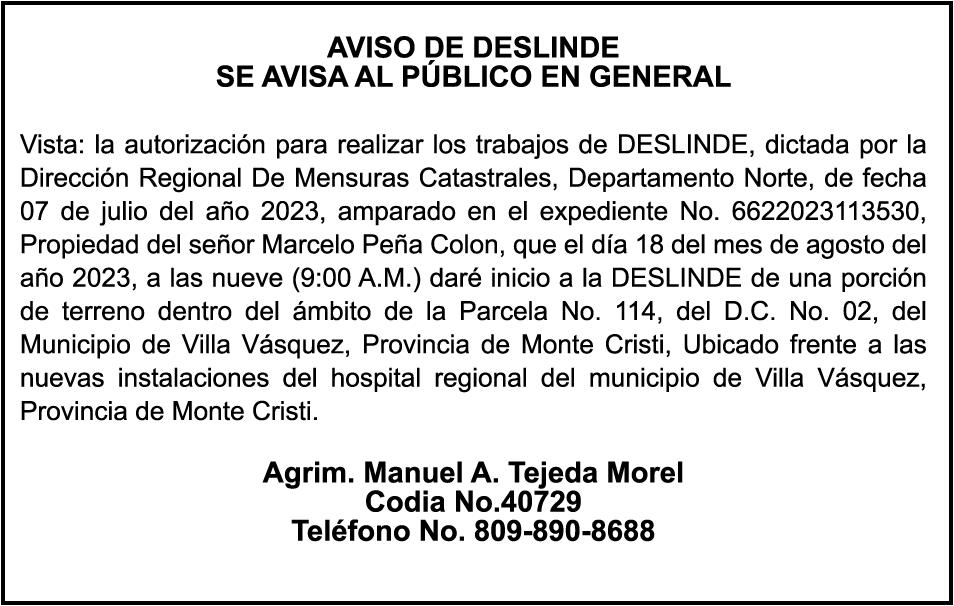 AVISO DE DESLINDE
SE AVISA AL PÚBLICO EN GENERAL

Vista: la autorización para realizar los trabajos de DESLINDE, dictada por la Dirección Regional De Mensuras Catastrales, Departamento Norte, de fecha 07 de julio del año 2023, amparado en el expediente No. 6622023113530, Propiedad del señor Marcelo Peña Colon, que el día 18 del mes de agosto del año 2023, a las nueve (9:00 A.M.) daré inicio a la DESLINDE de una porción de terreno dentro del ámbito de la Parcela No. 114, del D.C. No. 02, del Municipio de Villa Vásquez, Provincia de Monte Cristi, Ubicado frente a las nuevas instalaciones del hospital regional del municipio de Villa Vásquez, Provincia de Monte Cristi.

Agrim. Manuel A. Tejeda Morel
Codia No.40729
Teléfono No. 809-890-8688